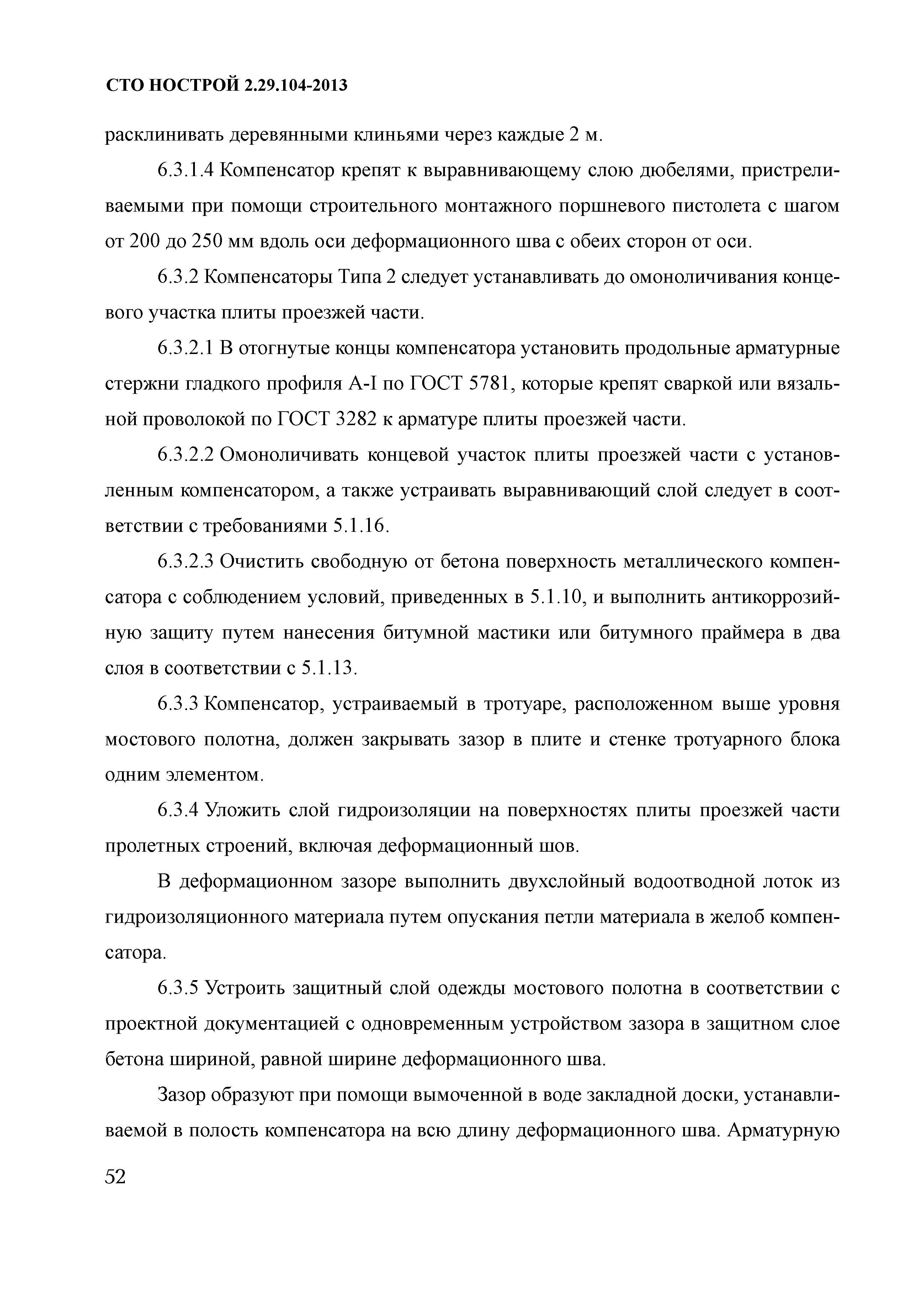 СТО НОСТРОЙ 2.29.104-2013

расклинивать деревянными клиньями через каждые 2 м.

6.3.1.4 Компенсатор крепят к выравнивающему слою дюбелями, пристреливаемыми при помощи строительного монтажного поршневого пистолета с шагом от 200 до 250 мм вдоль оси деформационного шва с обеих сторон от оси.

6.3.2 Компенсаторы Типа 2 следует устанавливать до омоноличивания концевого участка плиты проезжей части.

6.3.2.1 В отогнутые концы компенсатора установить продольные арматурные стержни гладкого профиля А-I по ГОСТ 5781, которые крепят сваркой или вязальной проволокой по ГОСТ 3282 к арматуре плиты проезжей части.

6.3.2.2 Омоноличивать концевой участок плиты проезжей части с установленным компенсатором, а также устраивать выравнивающий слой следует в соответствии с требованиями 5.1.16.

6.3.2.3 Очистить свободную от бетона поверхность металлического компенсатора с соблюдением условий, приведенных в 5.1.10, и выполнить антикоррозийную защиту путем нанесения битумной мастики или битумного праймера в два слоя в соответствии с 5.1.13.

6.3.3 Компенсатор, устраиваемый в тротуаре, расположенном выше уровня мостового полотна, должен закрывать зазор в плите и стенке тротуарного блока одним элементом.

6.3.4 Уложить слой гидроизоляции на поверхностях плиты проезжей части пролетных строений, включая деформационный шов.

В деформационном зазоре выполнить двухслойный водоотводной лоток из гидроизоляционного материала путем опускания петли материала в желоб компенсатора.

6.3.5 Устроить защитный слой одежды мостового полотна в соответствии с проектной документацией с одновременным устройством зазора в защитном слое бетона шириной, равной ширине деформационного шва.

Зазор образуют при помощи вымоченной в воде закладной доски, устанавливаемой в полость компенсатора на всю длину деформационного шва. Арматурную

52